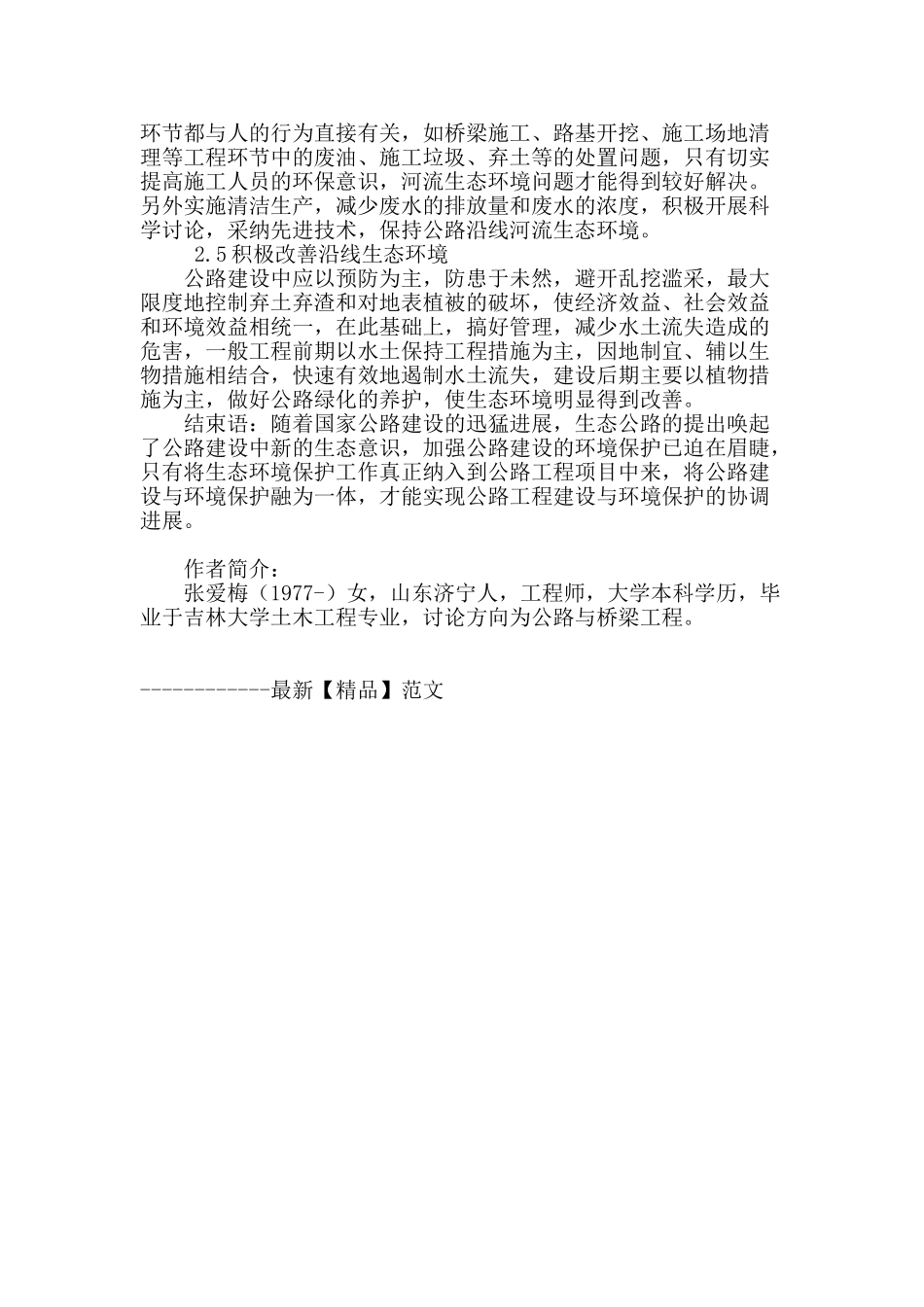 环节都与人的行为直接有关，如桥梁施工、路基开挖、施工场地清理等工程环节中的废油、施工垃圾、弃土等的处置问题，只有切实提高施工人员的环保意识，河流生态环境问题才能得到较好解决。另外实施清洁生产，减少废水的排放量和废水的浓度，积极开展科学讨论，采纳先进技术，保持公路沿线河流生态环境。

2.5积极改善沿线生态环境

公路建设中应以预防为主，防患于未然，避开乱挖滥采，最大限度地控制弃土弃渣和对地表植被的破坏，使经济效益、社会效益和环境效益相统一，在此基础上，搞好管理，减少水土流失造成的危害，一般工程前期以水土保持工程措施为主，因地制宜、辅以生物措施相结合，快速有效地遏制水土流失，建设后期主要以植物措施为主，做好公路绿化的养护，使生态环境明显得到改善。

结束语：随着国家公路建设的迅猛进展，生态公路的提出唤起了公路建设中新的生态意识，加强公路建设的环境保护已迫在眉睫，只有将生态环境保护工作真正纳入到公路工程项目中来，将公路建设与环境保护融为一体，才能实现公路工程建设与环境保护的协调进展。

作者简介：

张爱梅（1977-）女，山东济宁人，工程师，大学本科学历，毕业于吉林大学土木工程专业，讨论方向为公路与桥梁工程。

------------最新【精品】范文